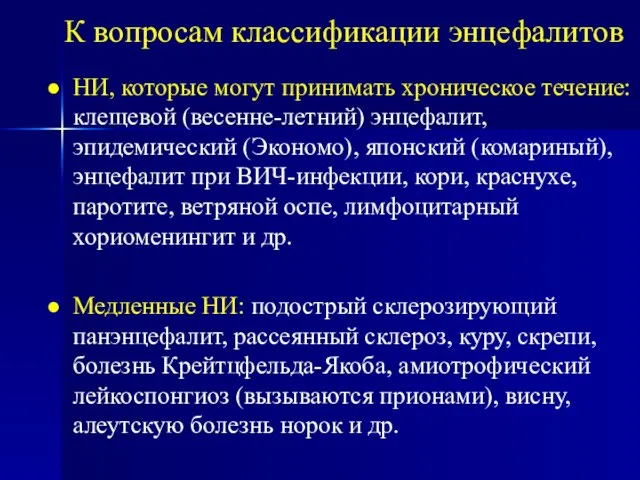 К вопросам классификации энцефалитов

● НИ, которые могут принимать хроническое течение: клещевой (весенне-летний) энцефалит, эпидемический (Экономо), японский (комариный), энцефалит при ВИЧ-инфекции, кори, краснухе, паротите, ветряной оспе, лимфоцитарный хориоменингит и др.

● Медленные НИ: подострый склерозирующий панэнцефалит, рассеянный склероз, куру, скрепи, болезнь Крейтцфельда-Якоба, амиотрофический лейкоспонгиоз (вызываются прионами), висну, алеутскую болезнь норок и др.